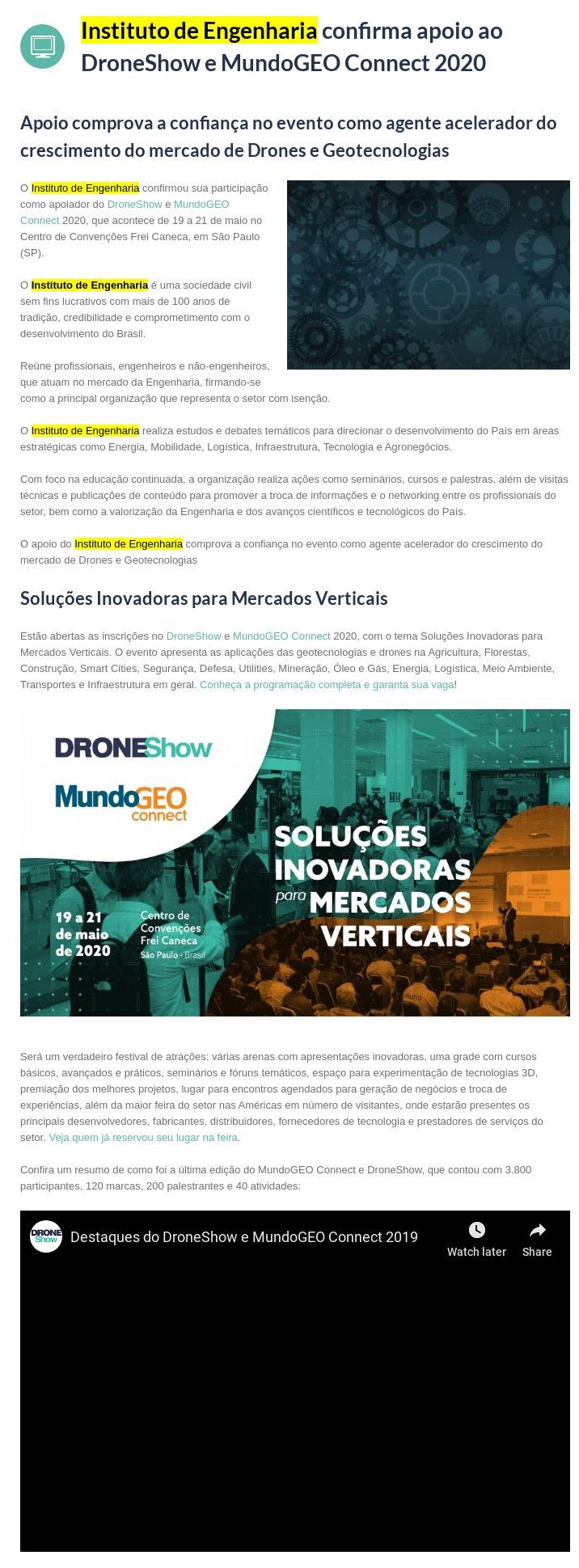 Instituto de Engenharia confirma apoio ao DroneShow e MundoGEO Connect 2020

Apoio comprova a confiança no evento como agente acelerador do crescimento do mercado de Drones e Geotecnologias

O Instituto de Engenharia confirmou sua participação como apoiador do DroneShow e MundoGEO Connect 2020, que acontece de 19 a 21 de maio no Centro de Convenções Frei Caneca, em São Paulo (SP).

O Instituto de Engenharia é uma sociedade civil sem fins lucrativos com mais de 100 anos de tradição, credibilidade e comprometimento com o desenvolvimento do Brasil.

Reúne profissionais, engenheiros e não-engenheiros, que atuam no mercado da Engenharia, firmando-se como a principal organização que representa o setor com isenção.

O Instituto de Engenharia realiza estudos e debates temáticos para direcionar o desenvolvimento do País em áreas estratégicas como Energia, Mobilidade, Logística, Infraestrutura, Tecnologia e Agronegócios.

Com foco na educação continuada, a organização realiza ações como seminários, cursos e palestras, além de visitas técnicas e publicações de conteúdo para promover a troca de informações e o networking entre os profissionais do setor, bem como a valorização da Engenharia e dos avanços científicos e tecnológicos do País.

O apoio do Instituto de Engenharia comprova a confiança no evento como agente acelerador do crescimento do mercado de Drones e Geotecnologias

Soluções Inovadoras para Mercados Verticais

Estão abertas as inscrições no DroneShow e MundoGEO Connect 2020, com o tema Soluções Inovadoras para Mercados Verticais. O evento apresenta as aplicações das geotecnologias e drones na Agricultura, Florestas, Construção, Smart Cities, Segurança, Defesa, Utilities, Mineração, Óleo e Gás, Energia, Logística, Meio Ambiente, Transportes e Infraestrutura em geral. Conheça a programação completa e garanta sua vaga!

DRONEShow
MundoGEO connect
SOLUÇÕES INOVADORAS para MERCADOS VERTICAIS
19 a 21 de maio de 2020
Centro de Convenções Frei Caneca São Paulo - Brasil

Será um verdadeiro festival de atrações: várias arenas com apresentações inovadoras, uma grade com cursos básicos, avançados e práticos, seminários e fóruns temáticos, espaço para experimentação de tecnologias 3D, premiação dos melhores projetos, lugar para encontros agendados para geração de negócios e troca de experiências, além da maior feira do setor nas Américas em número de visitantes, onde estarão presentes os principais desenvolvedores, fabricantes, distribuidores, fornecedores de tecnologia e prestadores de serviços do setor. Veja quem já reservou seu lugar na feira.

Confira um resumo de como foi a última edição do MundoGEO Connect e DroneShow, que contou com 3.800 participantes, 120 marcas, 200 palestrantes e 40 atividades:

DRONE Show
Destaques do DroneShow e MundoGEO Connect 2019
Watch later
Share